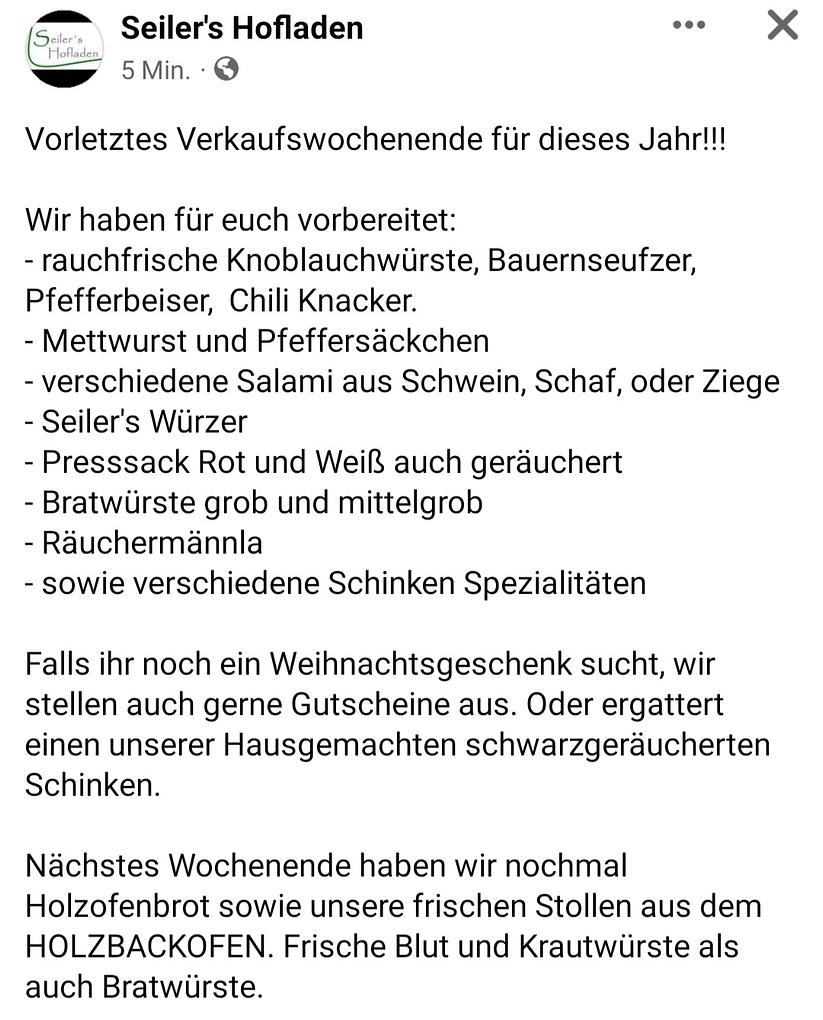 Seiler's Hofladen

Seiler's Hofladen
5 Min. ·

Vorletztes Verkaufswochenende für dieses Jahr!!!

Wir haben für euch vorbereitet:
- rauchfrische Knoblauchwürste, Bauernseufzer, Pfefferbeiser, Chili Knacker.
- Mettwurst und Pfeffersäckchen
- verschiedene Salami aus Schwein, Schaf, oder Ziege
- Seiler's Würzer
- Presssack Rot und Weiß auch geräuchert
- Bratwürste grob und mittelgrob
- Räuchermännla
- sowie verschiedene Schinken Spezialitäten

Falls ihr noch ein Weihnachtsgeschenk sucht, wir stellen auch gerne Gutscheine aus. Oder ergattert einen unserer Hausgemachten schwarzgeräucherten Schinken.

Nächstes Wochenende haben wir nochmal Holzofenbrot sowie unsere frischen Stollen aus dem HOLZBACKOFEN. Frische Blut und Krautwürste als auch Bratwürste.